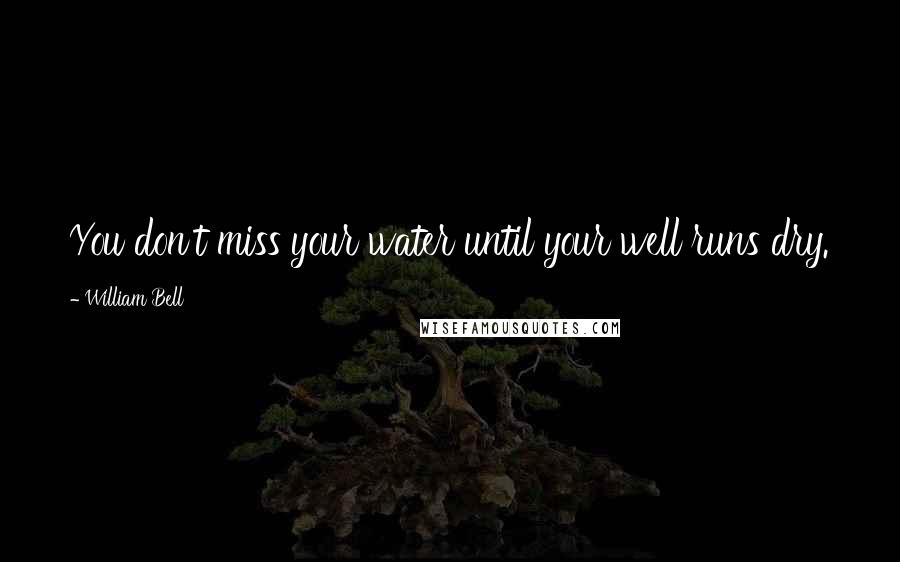 You don't miss your water until your well runs dry.

- William Bell

WISEFAMOUSQUOTES.COM